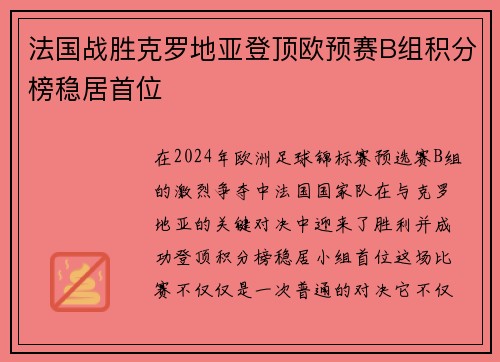 法国战胜克罗地亚登顶欧预赛B组积分榜稳居首位

在2024年欧洲足球锦标赛预选赛B组的激烈争夺中法国国家队在与克罗地亚的关键对决中迎来了胜利并成功登顶积分榜稳居小组首位这场比赛不仅仅是一次普通的对决它不仅